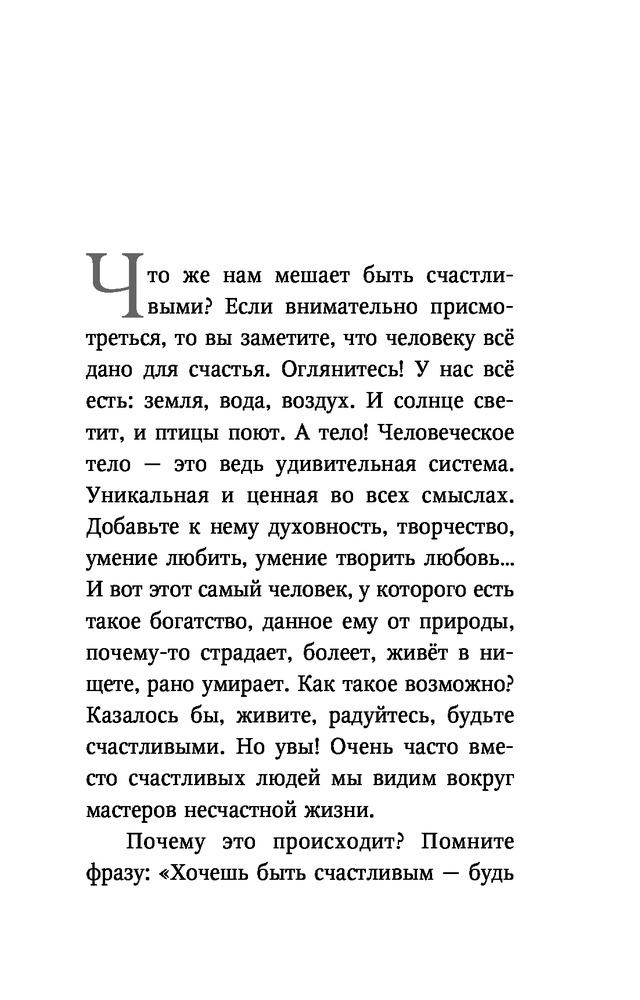 Что же нам мешает быть счастливыми? Если внимательно присмотреться, то вы заметите, что человеку всё дано для счастья. Оглянитесь! У нас всё есть: земля, вода, воздух. И солнце светит, и птицы поют. А тело! Человеческое тело — это ведь удивительная система. Уникальная и ценная во всех смыслах. Добавьте к нему духовность, творчество, умение любить, умение творить любовь... И вот этот самый человек, у которого есть такое богатство, данное ему от природы, почему-то страдает, болеет, живёт в нищете, рано умирает. Как такое возможно? Казалось бы, живите, радуйтесь, будьте счастливыми. Но увы! Очень часто вместо счастливых людей мы видим вокруг мастеров несчастной жизни.

Почему это происходит? Помните фразу: «Хочешь быть счастливым — будь